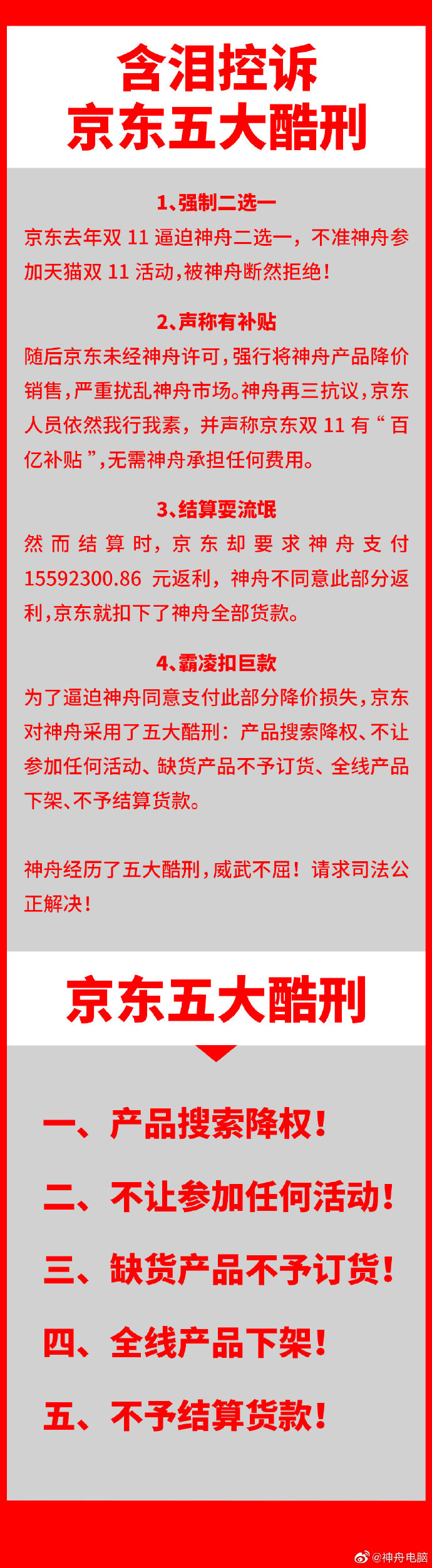 含泪控诉
京东五大酷刑

1、强制二选一
京东去年双 11 逼迫神舟二选一，不准神舟参加天猫双 11 活动，被神舟断然拒绝！

2、声称有补贴
随后京东未经神舟许可，强行将神舟产品降价销售，严重扰乱神舟市场。神舟再三抗议，京东人员依然我行我素，并声称京东双 11 有“百亿补贴”，无需神舟承担任何费用。

3、结算耍流氓
然而结算时，京东却要求神舟支付 15592300.86 元返利，神舟不同意此部分返利，京东就扣下了神舟全部货款。

4、霸凌扣巨款
为了逼迫神舟同意支付此部分降价损失，京东对神舟采用了五大酷刑：产品搜索降权、不让参加任何活动、缺货产品不予订货、全线产品下架、不予结算货款。

神舟经历了五大酷刑，威武不屈！请求司法公正解决！

京东五大酷刑

一、产品搜索降权！

二、不让参加任何活动！

三、缺货产品不予订货！

四、全线产品下架！

五、不予结算货款！

@神舟电脑